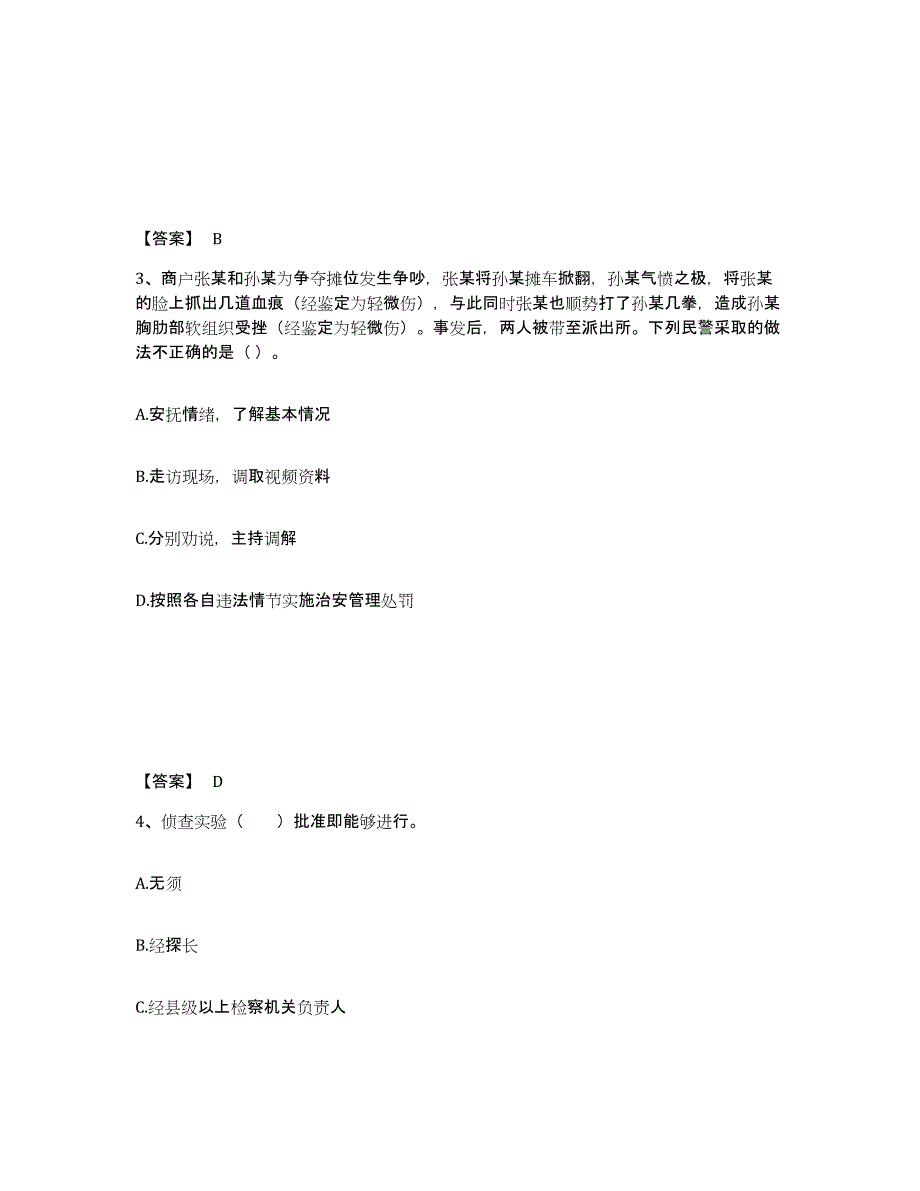 【答案】 B

3、商户张某和孙某为争夺摊位发生争吵，张某将孙某摊车掀翻，孙某气愤之极，将张某的脸上抓出几道血痕（经鉴定为轻微伤），与此同时张某也顺势打了孙某几拳，造成孙某胸肋部软组织受挫（经鉴定为轻微伤）。事发后，两人被带至派出所。下列民警采取的做法不正确的是（）。

A.安抚情绪，了解基本情况

B.走访现场，调取视频资料

C.分别劝说，主持调解

D.按照各自违法情节实施治安管理处罚

【答案】 D

4、侦查实验（　　）批准即能够进行。

A.无须

B.经探长

C.经县级以上检察机关负责人